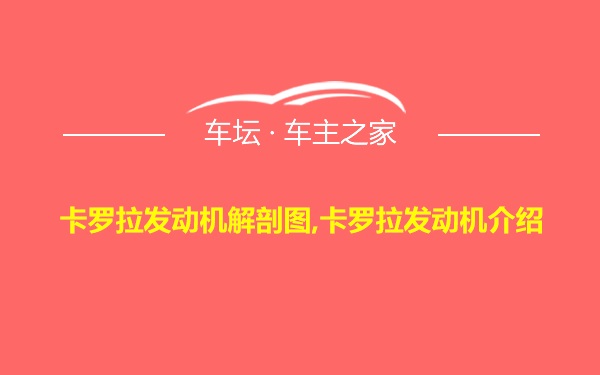 车坛 · 车主之家

卡罗拉发动机解剖图,卡罗拉发动机介绍